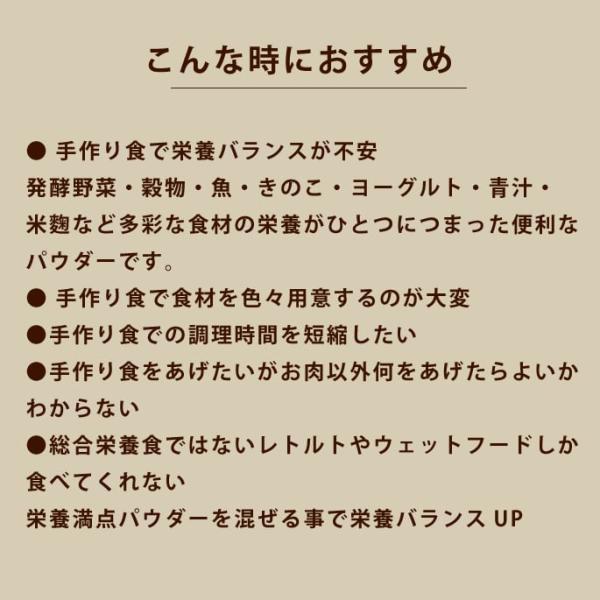 こんな時におすすめ

● 手作り食で栄養バランスが不安
発酵野菜・穀物・魚・きのこ・ヨーグルト・青汁・米麹など多彩な食材の栄養がひとつにつまった便利なパウダーです。
● 手作り食で食材を色々用意するのが大変
●手作り食での調理時間を短縮したい
●手作り食をあげたいがお肉以外何をあげたらよいかわからない
●総合栄養食ではないレトルトやウェットフードしか食べてくれない
栄養満点パウダーを混ぜる事で栄養バランス UP